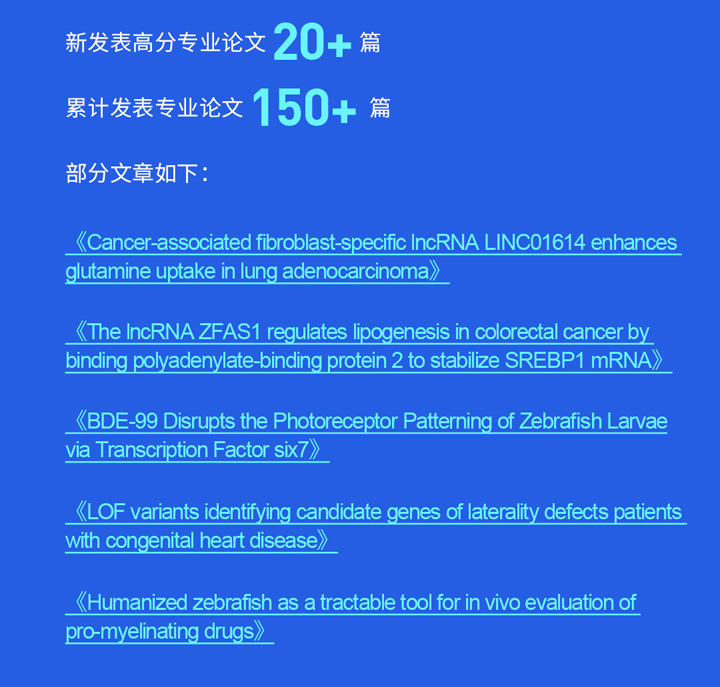 新发表高分专业论文 20+ 篇

累计发表专业论文 150+ 篇

部分文章如下：

《Cancer-associated fibroblast-specific lncRNA LINC01614 enhances glutamine uptake in lung adenocarcinoma》

《The lncRNA ZFAS1 regulates lipogenesis in colorectal cancer by binding polyadenylate-binding protein 2 to stabilize SREBP1 mRNA》

《BDE-99 Disrupts the Photoreceptor Patterning of Zebrafish Larvae via Transcription Factor six7》

《LOF variants identifying candidate genes of laterality defects patients with congenital heart disease》

《Humanized zebrafish as a tractable tool for in vivo evaluation of pro-myelinating drugs》